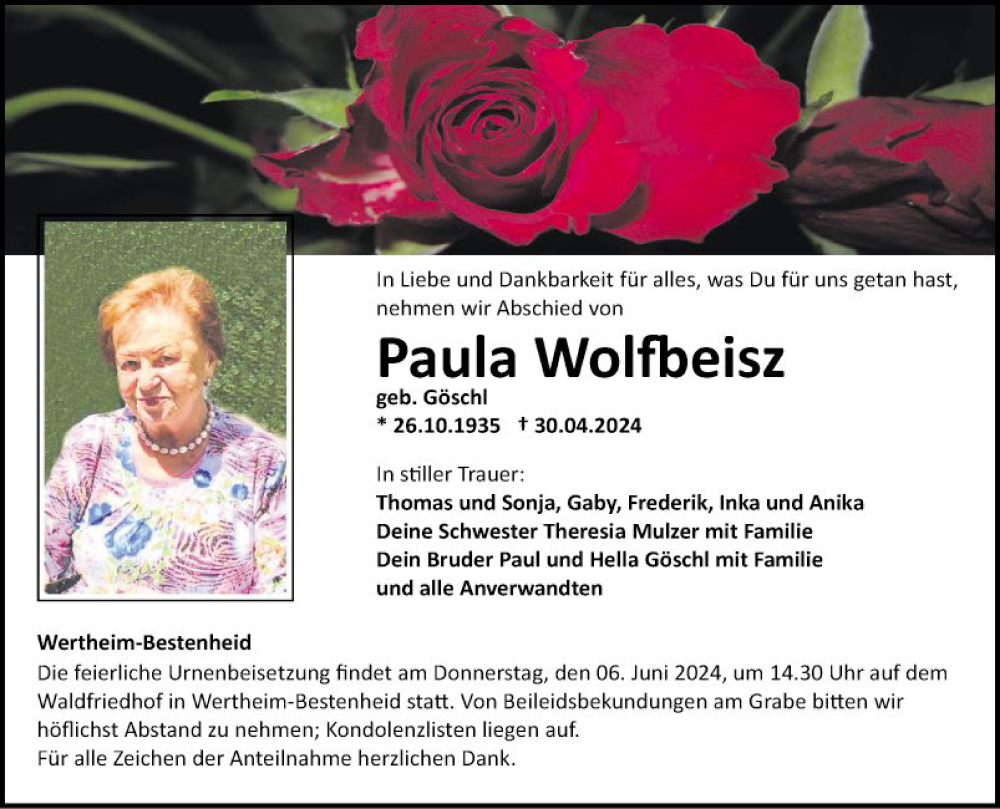 In Liebe und Dankbarkeit für alles, was Du für uns getan hast, nehmen wir Abschied von

Paula Wolfbeisz
geb. Göschl
* 26.10.1935 † 30.04.2024

In stiller Trauer:
Thomas und Sonja, Gaby, Frederik, Inka und Anika
Deine Schwester Theresia Mulzer mit Familie
Dein Bruder Paul und Hella Göschl mit Familie
und alle Anverwandten

Wertheim-Bestenheid
Die feierliche Urnenbeisetzung findet am Donnerstag, den 06. Juni 2024, um 14.30 Uhr auf dem Waldfriedhof in Wertheim-Bestenheid statt. Von Beileidsbekundungen am Grabe bitten wir höflichst Abstand zu nehmen; Kondolenzlisten liegen auf.
Für alle Zeichen der Anteilnahme herzlichen Dank.